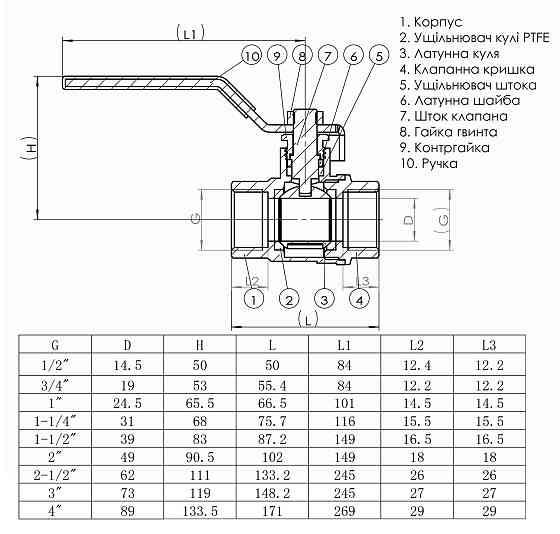 (L1)

10 9 8 7 6 5

(H)

G

D

(G)

L2

L3

1 2 3 4

(L)

1. Корпус
2. Ущільнювач кулі PTFE
3. Латунна куля
4. Клапанна кришка
5. Ущільнювач штока
6. Латунна шайба
7. Шток клапана
8. Гайка гвинта
9. Контргайка
10. Ручка

| G | D | H | L | L1 | L2 | L3 |
|---|---|---|---|---|---|---|
| 1/2″ | 14.5 | 50 | 50 | 84 | 12.4 | 12.2 |
| 3/4″ | 19 | 53 | 55.4 | 84 | 12.2 | 12.2 |
| 1″ | 24.5 | 65.5 | 66.5 | 101 | 14.5 | 14.5 |
| 1-1/4″ | 31 | 68 | 75.7 | 116 | 15.5 | 15.5 |
| 1-1/2″ | 39 | 83 | 87.2 | 149 | 16.5 | 16.5 |
| 2″ | 49 | 90.5 | 102 | 149 | 18 | 18 |
| 2-1/2″ | 62 | 111 | 133.2 | 245 | 26 | 26 |
| 3″ | 73 | 119 | 148.2 | 245 | 27 | 27 |
| 4″ | 89 | 133.5 | 171 | 269 | 29 | 29 |